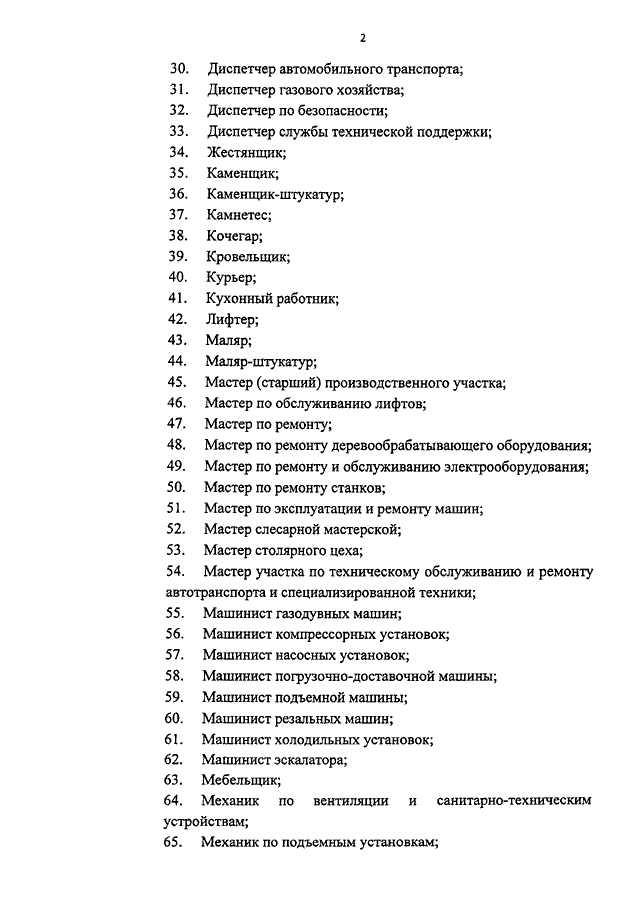 2

30. Диспетчер автомобильного транспорта;
31. Диспетчер газового хозяйства;
32. Диспетчер по безопасности;
33. Диспетчер службы технической поддержки;
34. Жестянщик;
35. Каменщик;
36. Каменщик-штукатур;
37. Камнетес;
38. Кочегар;
39. Кровельщик;
40. Курьер;
41. Кухонный работник;
42. Лифтер;
43. Маляр;
44. Маляр-штукатур;
45. Мастер (старший) производственного участка;
46. Мастер по обслуживанию лифтов;
47. Мастер по ремонту;
48. Мастер по ремонту деревообрабатывающего оборудования;
49. Мастер по ремонту и обслуживанию электрооборудования;
50. Мастер по ремонту станков;
51. Мастер по эксплуатации и ремонту машин;
52. Мастер слесарной мастерской;
53. Мастер столярного цеха;
54. Мастер участка по техническому обслуживанию и ремонту автотранспорта и специализированной техники;
55. Машинист газодувных машин;
56. Машинист компрессорных установок;
57. Машинист насосных установок;
58. Машинист погрузочно-доставочной машины;
59. Машинист подъемной машины;
60. Машинист резальных машин;
61. Машинист холодильных установок;
62. Машинист эскалатора;
63. Мебельщик;
64. Механик по вентиляции и санитарно-техническим устройствам;
65. Механик по подъемным установкам;